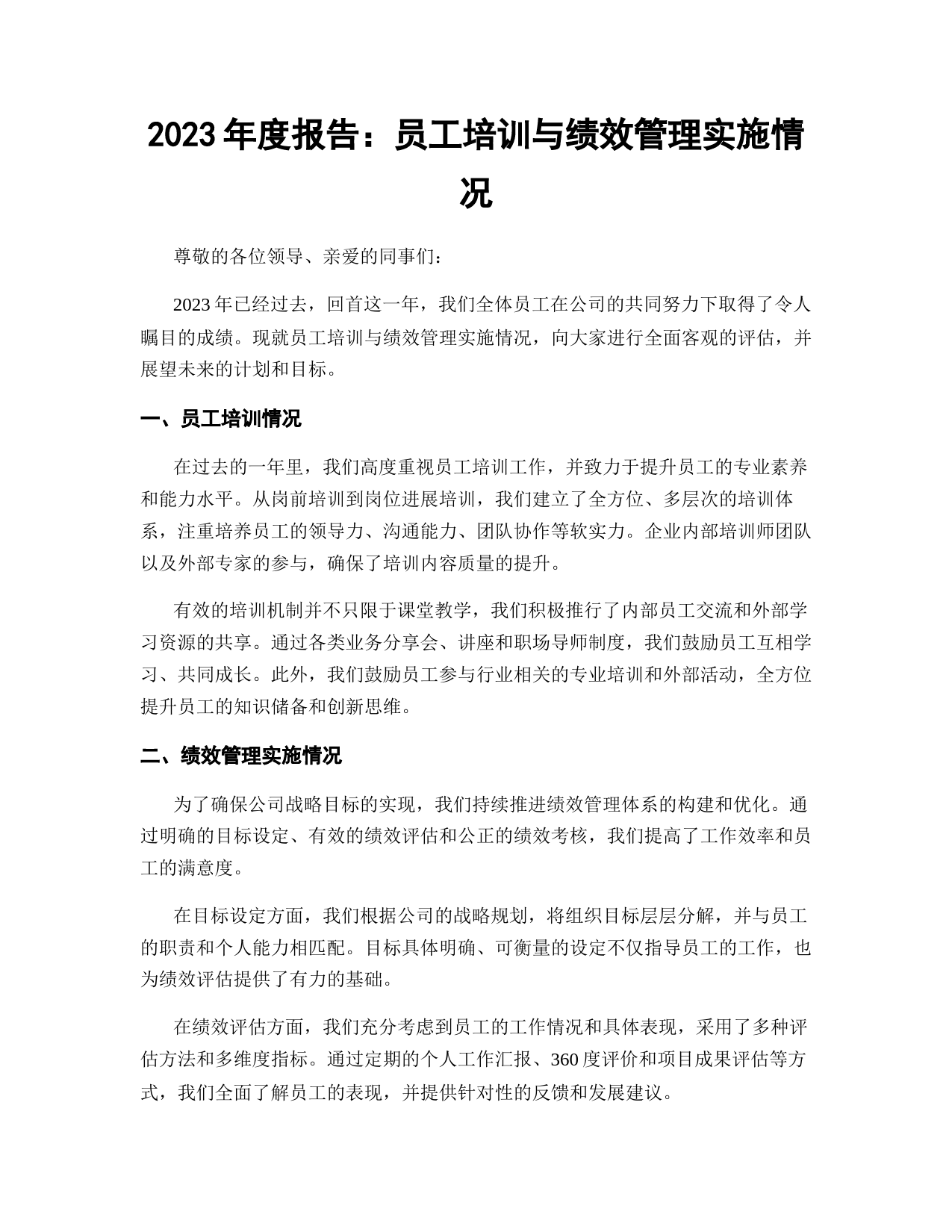 2023 年度报告：员工培训与绩效管理实施情况

尊敬的各位领导、亲爱的同事们：

2023 年已经过去，回首这一年，我们全体员工在公司的共同努力下取得了令人瞩目的成绩。现就员工培训与绩效管理实施情况，向大家进行全面客观的评估，并展望未来的计划和目标。

一、员工培训情况

在过去的一年里，我们高度重视员工培训工作，并致力于提升员工的专业素养和能力水平。从岗前培训到岗位进展培训，我们建立了全方位、多层次的培训体系，注重培养员工的领导力、沟通能力、团队协作等软实力。企业内部培训师团队以及外部专家的参与，确保了培训内容质量的提升。

有效的培训机制并不只限于课堂教学，我们积极推行了内部员工交流和外部学习资源的共享。通过各类业务分享会、讲座和职场导师制度，我们鼓励员工互相学习、共同成长。此外，我们鼓励员工参与行业相关的专业培训和外部活动，全方位提升员工的知识储备和创新思维。

二、绩效管理实施情况

为了确保公司战略目标的实现，我们持续推进绩效管理体系的构建和优化。通过明确的目标设定、有效的绩效评估和公正的绩效考核，我们提高了工作效率和员工的满意度。

在目标设定方面，我们根据公司的战略规划，将组织目标层层分解，并与员工的职责和个人能力相匹配。目标具体明确、可衡量的设定不仅指导员工的工作，也为绩效评估提供了有力的基础。

在绩效评估方面，我们充分考虑到员工的工作情况和具体表现，采用了多种评估方法和多维度指标。通过定期的个人工作汇报、360 度评价和项目成果评估等方式，我们全面了解员工的表现，并提供针对性的反馈和发展建议。